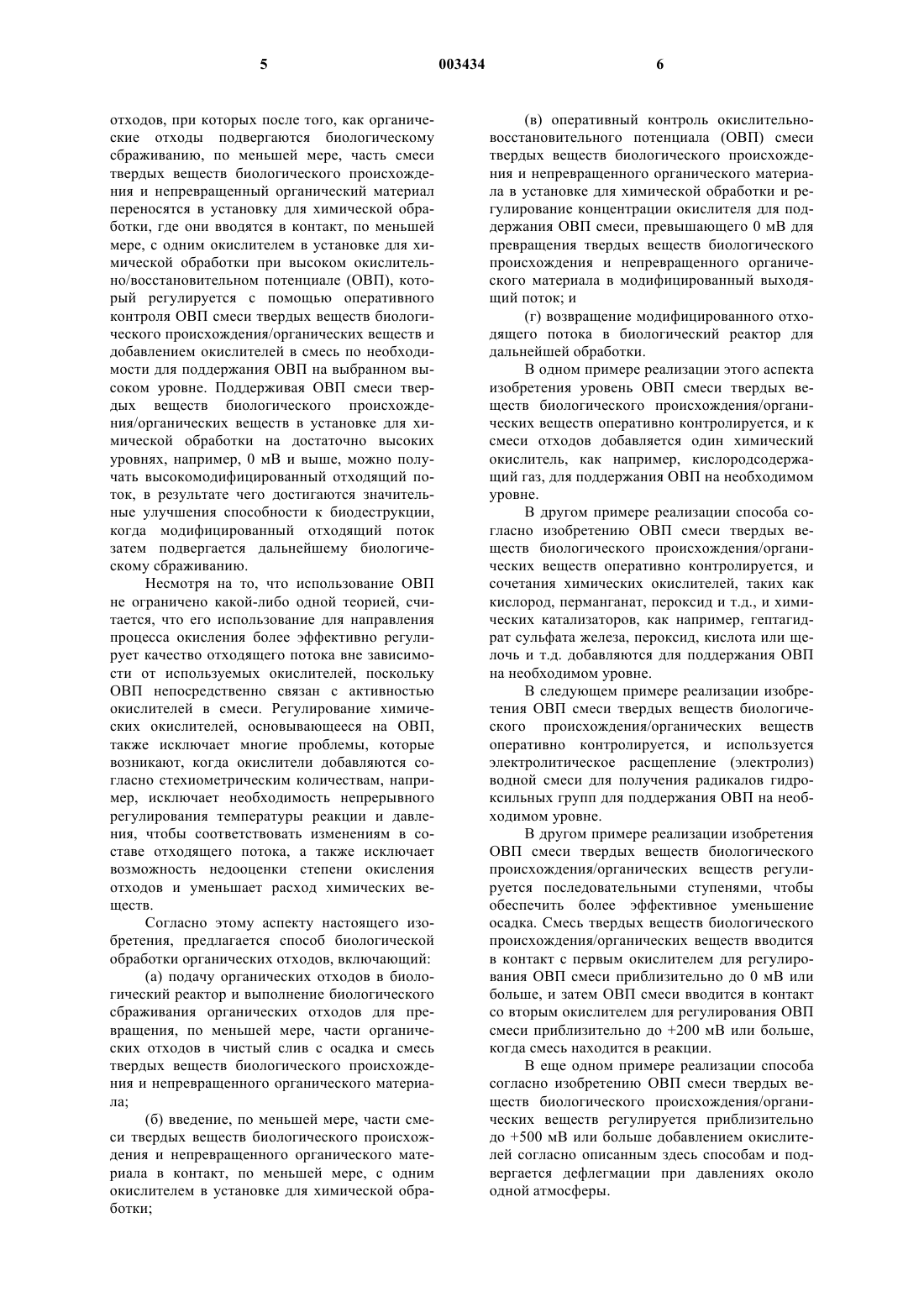 5 003434 6

отходов, при которых после того, как органические отходы подвергаются биологическому сбраживанию, по меньшей мере, часть смеси твердых веществ биологического происхождения и непревращенный органический материал переносятся в установку для химической обработки, где они вводятся в контакт, по меньшей мере, с одним окислителем в установке для химической обработки при высоком окислительно/восстановительном потенциале (ОВП), который регулируется с помощью оперативного контроля ОВП смеси твердых веществ биологического происхождения/органических веществ и добавлением окислителей в смесь по необходимости для поддержания ОВП на выбранном высоком уровне. Поддерживая ОВП смеси твердых веществ биологического происхождения/органических веществ в установке для химической обработки на достаточно высоких уровнях, например, 0 мВ и выше, можно получать высокомодифицированный отходящий поток, в результате чего достигаются значительные улучшения способности к биодеструкции, когда модифицированный отходящий поток затем подвергается дальнейшему биологическому сбраживанию.

Несмотря на то, что использование ОВП не ограничено какой-либо одной теорией, считается, что его использование для направления процесса окисления более эффективно регулирует качество отходящего потока вне зависимости от используемых окислителей, поскольку ОВП непосредственно связан с активностью окислителей в смеси. Регулирование химических окислителей, основывающееся на ОВП, также исключает многие проблемы, которые возникают, когда окислители добавляются согласно стехиометрическим количествам, например, исключает необходимость непрерывного регулирования температуры реакции и давления, чтобы соответствовать изменениям в составе отходящего потока, а также исключает возможность недооценки степени окисления отходов и уменьшает расход химических веществ.

Согласно этому аспекту настоящего изобретения, предлагается способ биологической обработки органических отходов, включающий:

(а) подачу органических отходов в биологический реактор и выполнение биологического сбраживания органических отходов для превращения, по меньшей мере, части органических отходов в чистый слив с осадка и смесь твердых веществ биологического происхождения и непревращенного органического материала;

(б) введение, по меньшей мере, части смеси твердых веществ биологического происхождения и непревращенного органического материала в контакт, по меньшей мере, с одним окислителем в установке для химической обработки;

(в) оперативный контроль окислительно-восстановительного потенциала (ОВП) смеси твердых веществ биологического происхождения и непревращенного органического материала в установке для химической обработки и регулирование концентрации окислителя для поддержания ОВП смеси, превышающего 0 мВ для превращения твердых веществ биологического происхождения и непревращенного органического материала в модифицированный выходящий поток; и

(г) возвращение модифицированного отходящего потока в биологический реактор для дальнейшей обработки.

В одном примере реализации этого аспекта изобретения уровень ОВП смеси твердых веществ биологического происхождения/органических веществ оперативно контролируется, и к смеси отходов добавляется один химический окислитель, как например, кислородсодержащий газ, для поддержания ОВП на необходимом уровне.

В другом примере реализации способа согласно изобретению ОВП смеси твердых веществ биологического происхождения/органических веществ оперативно контролируется, и сочетания химических окислителей, таких как кислород, перманганат, пероксид и т.д., и химических катализаторов, как например, гептагидрат сульфата железа, пероксид, кислота или щелочь и т.д. добавляются для поддержания ОВП на необходимом уровне.

В следующем примере реализации изобретения ОВП смеси твердых веществ биологического происхождения/органических веществ оперативно контролируется, и используется электролитическое расщепление (электролиз) водной смеси для получения радикалов гидроксильных групп для поддержания ОВП на необходимом уровне.

В другом примере реализации изобретения ОВП смеси твердых веществ биологического происхождения/органических веществ регулируется последовательными ступенями, чтобы обеспечить более эффективное уменьшение осадка. Смесь твердых веществ биологического происхождения/органических веществ вводится в контакт с первым окислителем для регулирования ОВП смеси приблизительно до 0 мВ или больше, и затем ОВП смеси вводится в контакт со вторым окислителем для регулирования ОВП смеси приблизительно до +200 мВ или больше, когда смесь находится в реакции.

В еще одном примере реализации способа согласно изобретению ОВП смеси твердых веществ биологического происхождения/органических веществ регулируется приблизительно до +500 мВ или больше добавлением окислителей согласно описанным здесь способам и подвергается дефлегмации при давлениях около одной атмосферы.